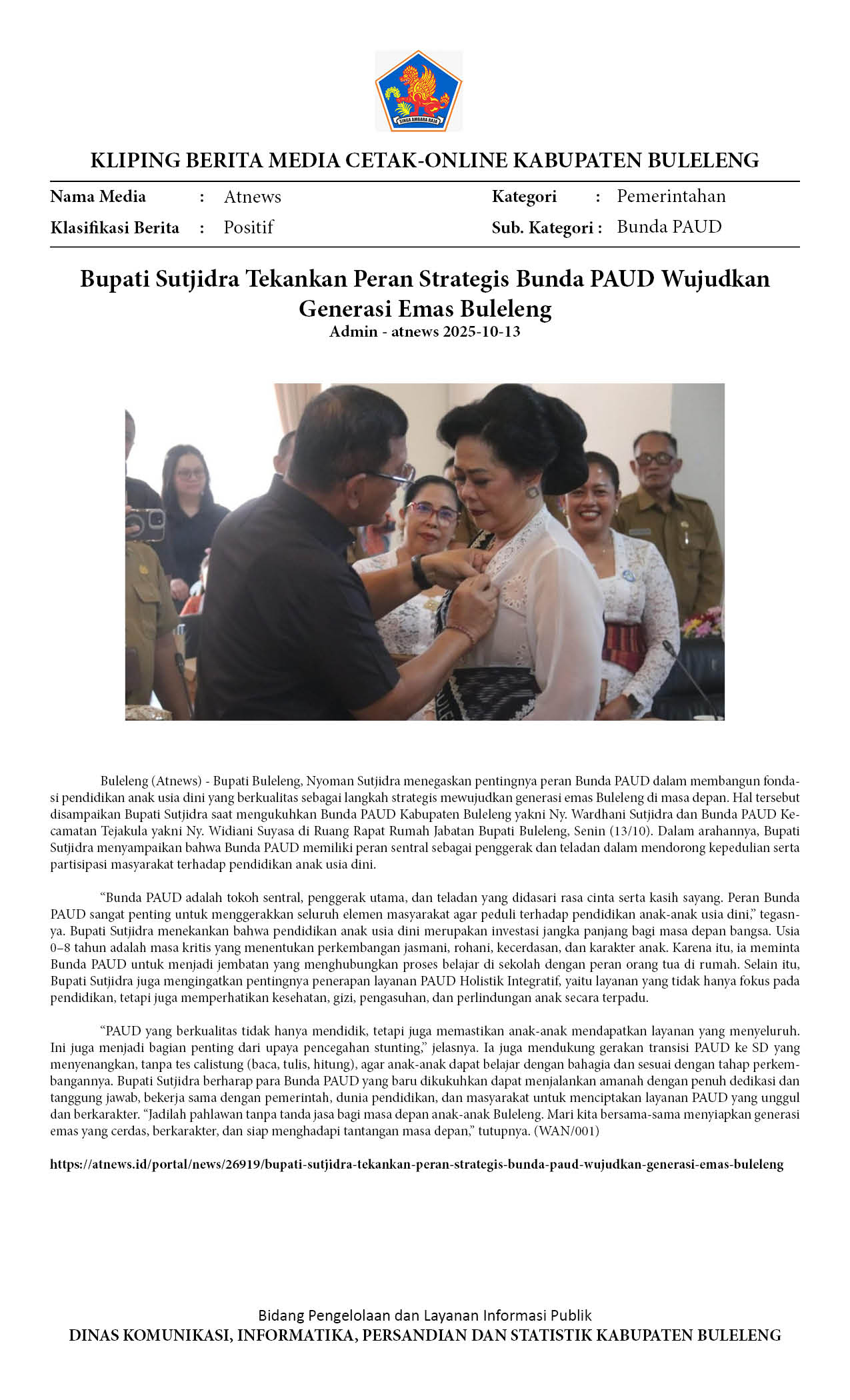 SINGA AMBARA RAJA

KLIPING BERITA MEDIA CETAK-ONLINE KABUPATEN BULELENG

Nama Media : Atnews
Klasifikasi Berita : Positif
Kategori : Pemerintahan
Sub. Kategori : Bunda PAUD

Bupati Sutjidra Tekankan Peran Strategis Bunda PAUD Wujudkan Generasi Emas Buleleng
Admin - atnews 2025-10-13

Buleleng (Atnews) - Bupati Buleleng, Nyoman Sutjidra menegaskan pentingnya peran Bunda PAUD dalam membangun fondasi pendidikan anak usia dini yang berkualitas sebagai langkah strategis mewujudkan generasi emas Buleleng di masa depan. Hal tersebut disampaikan Bupati Sutjidra saat mengukuhkan Bunda PAUD Kabupaten Buleleng yakni Ny. Wardhani Sutjidra dan Bunda PAUD Kecamatan Tejakula yakni Ny. Widiani Suyasa di Ruang Rapat Rumah Jabatan Bupati Buleleng, Senin (13/10). Dalam arahannya, Bupati Sutjidra menyampaikan bahwa Bunda PAUD memiliki peran sentral sebagai penggerak dan teladan dalam mendorong kepedulian serta partisipasi masyarakat terhadap pendidikan anak usia dini.

“Bunda PAUD adalah tokoh sentral, penggerak utama, dan teladan yang didasari rasa cinta serta kasih sayang. Peran Bunda PAUD sangat penting untuk menggerakkan seluruh elemen masyarakat agar peduli terhadap pendidikan anak-anak usia dini,” tegasnya. Bupati Sutjidra menekankan bahwa pendidikan anak usia dini merupakan investasi jangka panjang bagi masa depan bangsa. Usia 0–8 tahun adalah masa kritis yang menentukan perkembangan jasmani, rohani, kecerdasan, dan karakter anak. Karena itu, ia meminta Bunda PAUD untuk menjadi jembatan yang menghubungkan proses belajar di sekolah dengan peran orang tua di rumah. Selain itu, Bupati Sutjidra juga mengingatkan pentingnya penerapan layanan PAUD Holistik Integratif, yaitu layanan yang tidak hanya fokus pada pendidikan, tetapi juga memperhatikan kesehatan, gizi, pengasuhan, dan perlindungan anak secara terpadu.

“PAUD yang berkualitas tidak hanya mendidik, tetapi juga memastikan anak-anak mendapatkan layanan yang menyeluruh. Ini juga menjadi bagian penting dari upaya pencegahan stunting,” jelasnya. Ia juga mendukung gerakan transisi PAUD ke SD yang menyenangkan, tanpa tes calistung (baca, tulis, hitung), agar anak-anak dapat belajar dengan bahagia dan sesuai dengan tahap perkembangannya. Bupati Sutjidra berharap para Bunda PAUD yang baru dikukuhkan dapat menjalankan amanah dengan penuh dedikasi dan tanggung jawab, bekerja sama dengan pemerintah, dunia pendidikan, dan masyarakat untuk menciptakan layanan PAUD yang unggul dan berkarakter. “Jadilah pahlawan tanpa tanda jasa bagi masa depan anak-anak Buleleng. Mari kita bersama-sama menyiapkan generasi emas yang cerdas, berkarakter, dan siap menghadapi tantangan masa depan,” tutupnya. (WAN/001)

https://atnews.id/portal/news/26919/bupati-sutjidra-tekankan-peran-strategis-bunda-paud-wujudkan-generasi-emas-buleleng

Bidang Pengelolaan dan Layanan Informasi Publik
DINAS KOMUNIKASI, INFORMATIKA, PERSANDIAN DAN STATISTIK KABUPATEN BULELENG